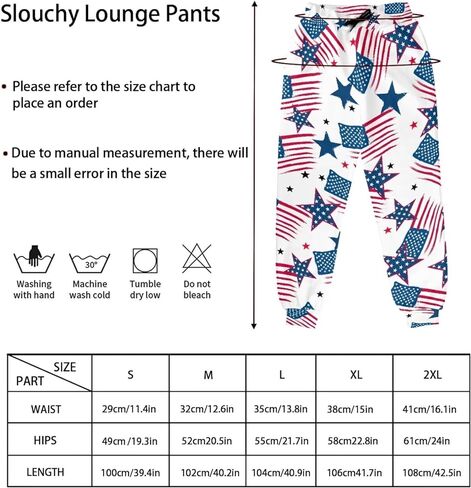 Slouchy Lounge Pants

• Please refer to the size chart to place an order

• Due to manual measurement, there will be a small error in the size

30°

Washing with hand

Machine wash cold

Tumble dry low

Do not bleach

| SIZE / PART | S | M | L | XL | 2XL |
|---|---|---|---|---|---|
| WAIST | 29cm/11.4in | 32cm/12.6in | 35cm/13.8in | 38cm/15in | 41cm/16.1in |
| HIPS | 49cm /19.3in | 52cm20.5in | 55cm/21.7in | 58cm22.8in | 61cm/24in |
| LENGTH | 100cm/39.4in | 102cm/40.2in | 104cm/40.9in | 106cm41.7in | 108cm/42.5in |